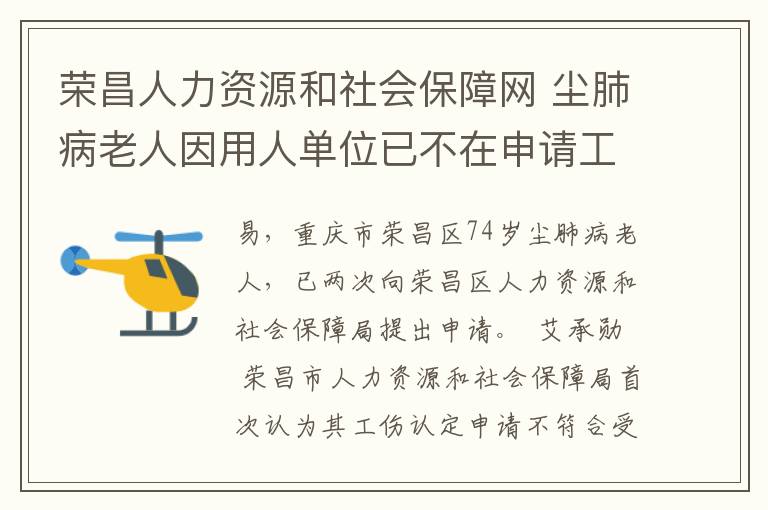 荣昌人力资源和社会保障网 尘肺病老人因用人单位已不在申请工

易，重庆市荣昌区74岁尘肺病老人，已两次向荣昌区人力资源和社会保障局提出申请。 艾承勋 荣昌市人力资源和社会保障局首次认为其工伤认定申请不符合受